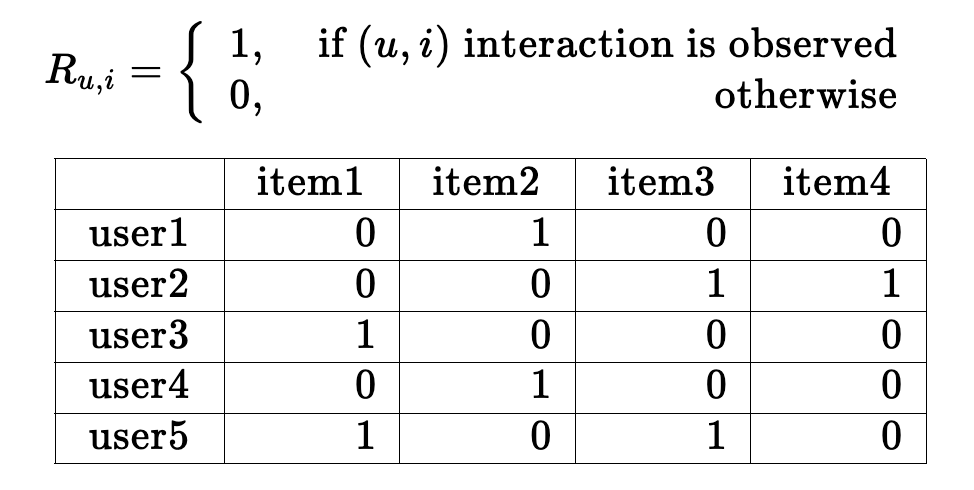 $R_{u,i} = \begin{cases} 1, & \text{if } (u,i) \text{ interaction is observed} \\ 0, & \text{otherwise} \end{cases}$

| | item1 | item2 | item3 | item4 |
|---|---|---|---|---|
| user1 | 0 | 1 | 0 | 0 |
| user2 | 0 | 0 | 1 | 1 |
| user3 | 1 | 0 | 0 | 0 |
| user4 | 0 | 1 | 0 | 0 |
| user5 | 1 | 0 | 1 | 0 |